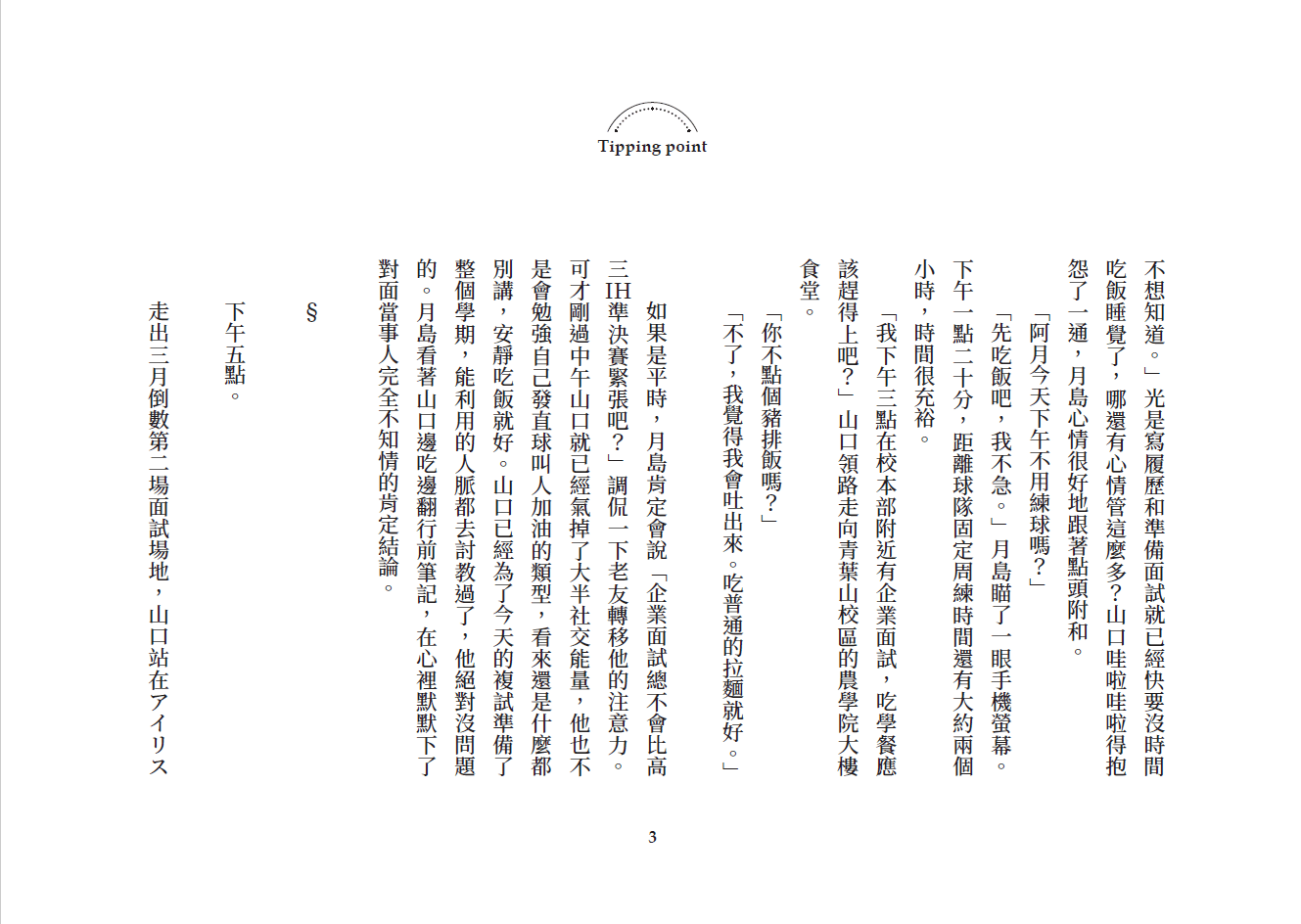 Tipping point

不想知道。」光是寫履歷和準備面試就已經快要沒時間吃飯睡覺了，哪還有心情管這麼多？山口哇啦哇啦得抱怨了一通，月島心情很好地跟著點頭附和。

「阿月今天下午不用練球嗎？」

「先吃飯吧，我不急。」月島瞄了一眼手機螢幕。下午一點二十分，距離球隊固定周練時間還有大約兩個小時，時間很充裕。

「我下午三點在校本部附近有企業面試，吃學餐應該趕得上吧？」山口領路走向青葉山校區的農學院大樓食堂。

「你不點個豬排飯嗎？」

「不了，我覺得我會吐出來。吃普通的拉麵就好。」

如果是平時，月島肯定會說「企業面試總不會比高三IH準決賽緊張吧？」調侃一下老友轉移他的注意力。可才剛過中午山口就已經氣掉了大半社交能量，他也不是會勉強自己發直球叫人加油的類型，看來還是什麼都別講，安靜吃飯就好。山口已經為了今天的複試準備了整個學期，能利用的人脈都去討教過了，他絕對沒問題的。月島看著山口邊吃邊翻行前筆記，在心裡默默下了對面當事人完全不知情的肯定結論。

§

下午五點。

走出三月倒數第二場面試場地，山口站在アイリス

3